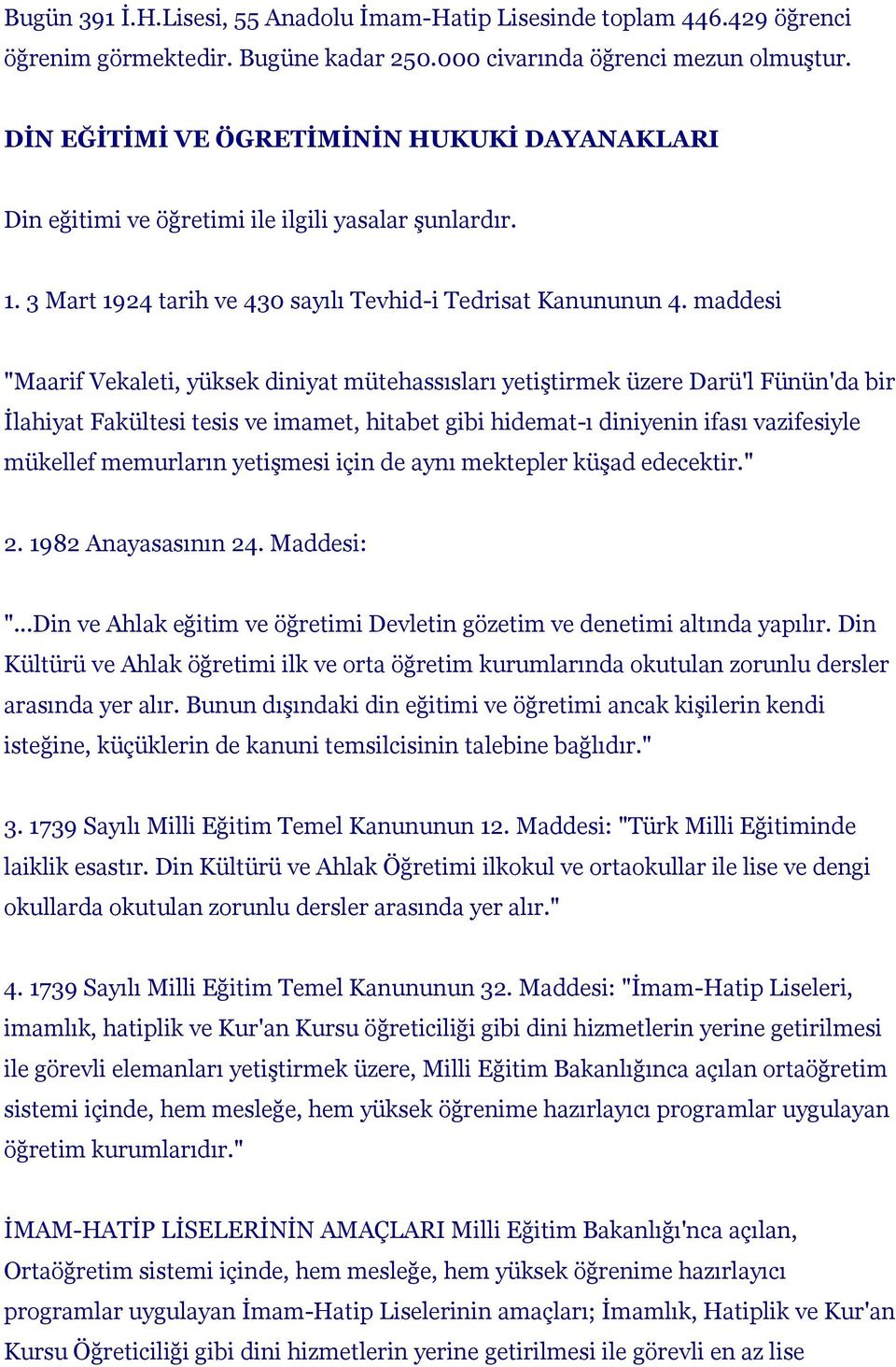 Bugün 391 İ.H.Lisesi, 55 Anadolu İmam-Hatip Lisesinde toplam 446.429 öğrenci öğrenim görmektedir. Bugüne kadar 250.000 civarında öğrenci mezun olmuştur.

DİN EĞİTİMİ VE ÖGRETİMİNİN HUKUKİ DAYANAKLARI

Din eğitimi ve öğretimi ile ilgili yasalar şunlardır.

1. 3 Mart 1924 tarih ve 430 sayılı Tevhid-i Tedrisat Kanununun 4. maddesi

"Maarif Vekaleti, yüksek diniyat mütehassısları yetiştirmek üzere Darü'l Fünün'da bir İlahiyat Fakültesi tesis ve imamet, hitabet gibi hidemat-ı diniyenin ifası vazifesiyle mükellef memurların yetişmesi için de aynı mektepler küşad edecektir."

2. 1982 Anayasasının 24. Maddesi:

"...Din ve Ahlak eğitim ve öğretimi Devletin gözetim ve denetimi altında yapılır. Din Kültürü ve Ahlak öğretimi ilk ve orta öğretim kurumlarında okutulan zorunlu dersler arasında yer alır. Bunun dışındaki din eğitimi ve öğretimi ancak kişilerin kendi isteğine, küçüklerin de kanuni temsilcisinin talebine bağlıdır."

3. 1739 Sayılı Milli Eğitim Temel Kanununun 12. Maddesi: "Türk Milli Eğitiminde laiklik esastır. Din Kültürü ve Ahlak Öğretimi ilkokul ve ortaokullar ile lise ve dengi okullarda okutulan zorunlu dersler arasında yer alır."

4. 1739 Sayılı Milli Eğitim Temel Kanununun 32. Maddesi: "İmam-Hatip Liseleri, imamlık, hatiplik ve Kur'an Kursu öğreticiliği gibi dini hizmetlerin yerine getirilmesi ile görevli elemanları yetiştirmek üzere, Milli Eğitim Bakanlığınca açılan ortaöğretim sistemi içinde, hem mesleğe, hem yüksek öğrenime hazırlayıcı programlar uygulayan öğretim kurumlarıdır."

İMAM-HATİP LİSELERİNİN AMAÇLARI Milli Eğitim Bakanlığı'nca açılan, Ortaöğretim sistemi içinde, hem mesleğe, hem yüksek öğrenime hazırlayıcı programlar uygulayan İmam-Hatip Liselerinin amaçları; İmamlık, Hatiplik ve Kur'an Kursu Öğreticiliği gibi dini hizmetlerin yerine getirilmesi ile görevli en az lise